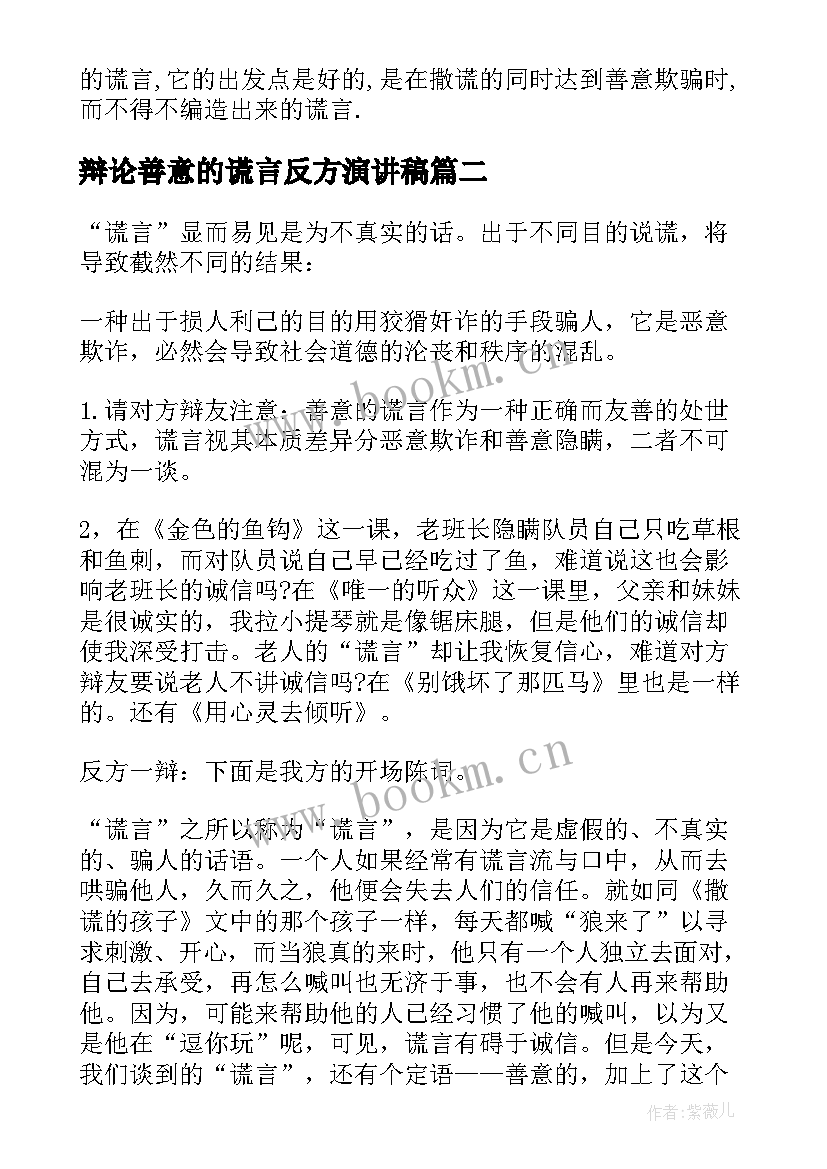 的谎言,它的出发点是好的,是在撒谎的同时达到善意欺骗时,而不得不编造出来的谎言.

辩论善意的谎言反方演讲稿篇二

“谎言”显而易见是为不真实的话。出于不同目的说谎，将导致截然不同的结果：

一种出于损人利己的目的用狡猾奸诈的手段骗人，它是恶意欺诈，必然会导致社会道德的沦丧和秩序的混乱。

1.请对方辩友注意：善意的谎言作为一种正确而友善的处世方式，谎言视其本质差异分恶意欺诈和善意隐瞒，二者不可混为一谈。

2，在《金色的鱼钩》这一课，老班长隐瞒队员自己只吃草根和鱼刺，而对队员说自己早已经吃过了鱼，难道说这也会影响老班长的诚信吗?在《唯一的听众》这一课里，父亲和妹妹是很诚实的，我拉小提琴就是像锯床腿，但是他们的诚信却使我深受打击。老人的“谎言”却让我恢复信心，难道对方辩友要说老人不讲诚信吗?在《别饿坏了那匹马》里也是一样的。还有《用心灵去倾听》。

反方一辩：下面是我方的开场陈词。

“谎言”之所以称为“谎言”，是因为它是虚假的、不真实的、骗人的话语。一个人如果经常有谎言流与口中，从而去哄骗他人，久而久之，他便会失去人们的信任。就如同《撒谎的孩子》文中的那个孩子一样，每天都喊“狼来了”以寻求刺激、开心，而当狼真的来时，他只有一个人独立去面对，自己去承受，再怎么喊叫也无济于事，也不会有人再来帮助他。因为，可能来帮助他的人已经习惯了他的喊叫，以为又是他在“逗你玩”呢，可见，谎言有碍于诚信。但是今天，我们谈到的“谎言”，还有个定语——善意的，加上了这个

www.bookm.cn

www.bookm.cn

作者:紫薇儿